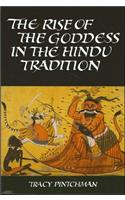 THE RISE OF THE GODDESS IN THE HINDU TRADITION

TRACY PINTCHMAN